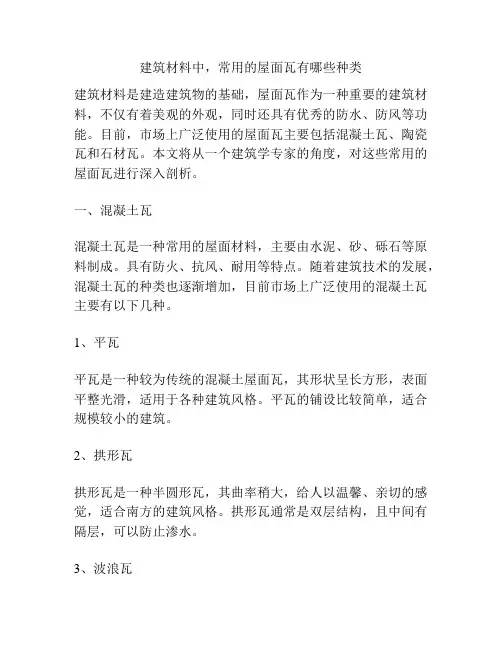 建筑材料中，常用的屋面瓦有哪些种类

建筑材料是建造建筑物的基础，屋面瓦作为一种重要的建筑材料，不仅有着美观的外观，同时还具有优秀的防水、防风等功能。目前，市场上广泛使用的屋面瓦主要包括混凝土瓦、陶瓷瓦和石材瓦。本文将从一个建筑学专家的角度，对这些常用的屋面瓦进行深入剖析。

一、混凝土瓦

混凝土瓦是一种常用的屋面材料，主要由水泥、砂、砾石等原料制成。具有防火、抗风、耐用等特点。随着建筑技术的发展，混凝土瓦的种类也逐渐增加，目前市场上广泛使用的混凝土瓦主要有以下几种。

1、平瓦

平瓦是一种较为传统的混凝土屋面瓦，其形状呈长方形，表面平整光滑，适用于各种建筑风格。平瓦的铺设比较简单，适合规模较小的建筑。

2、拱形瓦

拱形瓦是一种半圆形瓦，其曲率稍大，给人以温馨、亲切的感觉，适合南方的建筑风格。拱形瓦通常是双层结构，且中间有隔层，可以防止渗水。

3、波浪瓦